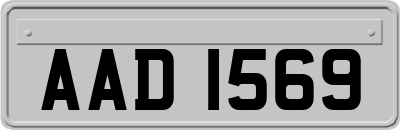 AAD 1569